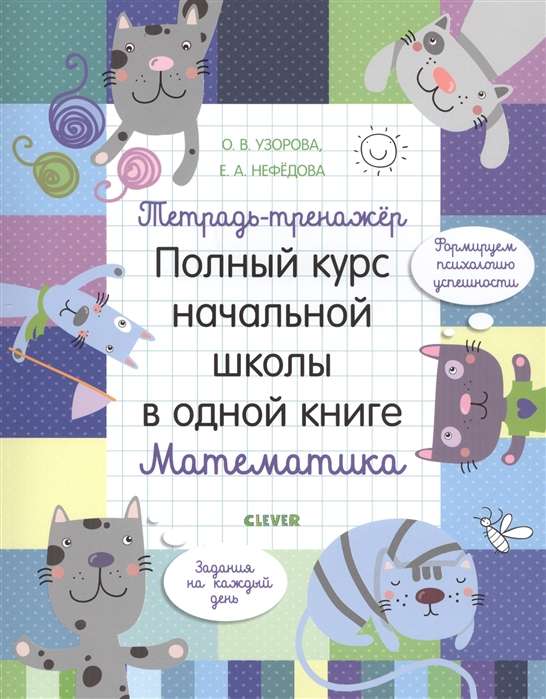 О. В. УЗОРОВА,
Е. А. НЕФЁДОВА

Тетрадь-тренажёр
Полный курс начальной школы в одной книге
Математика

Формируем психологию успешности

CLEVER

Задания на каждый день